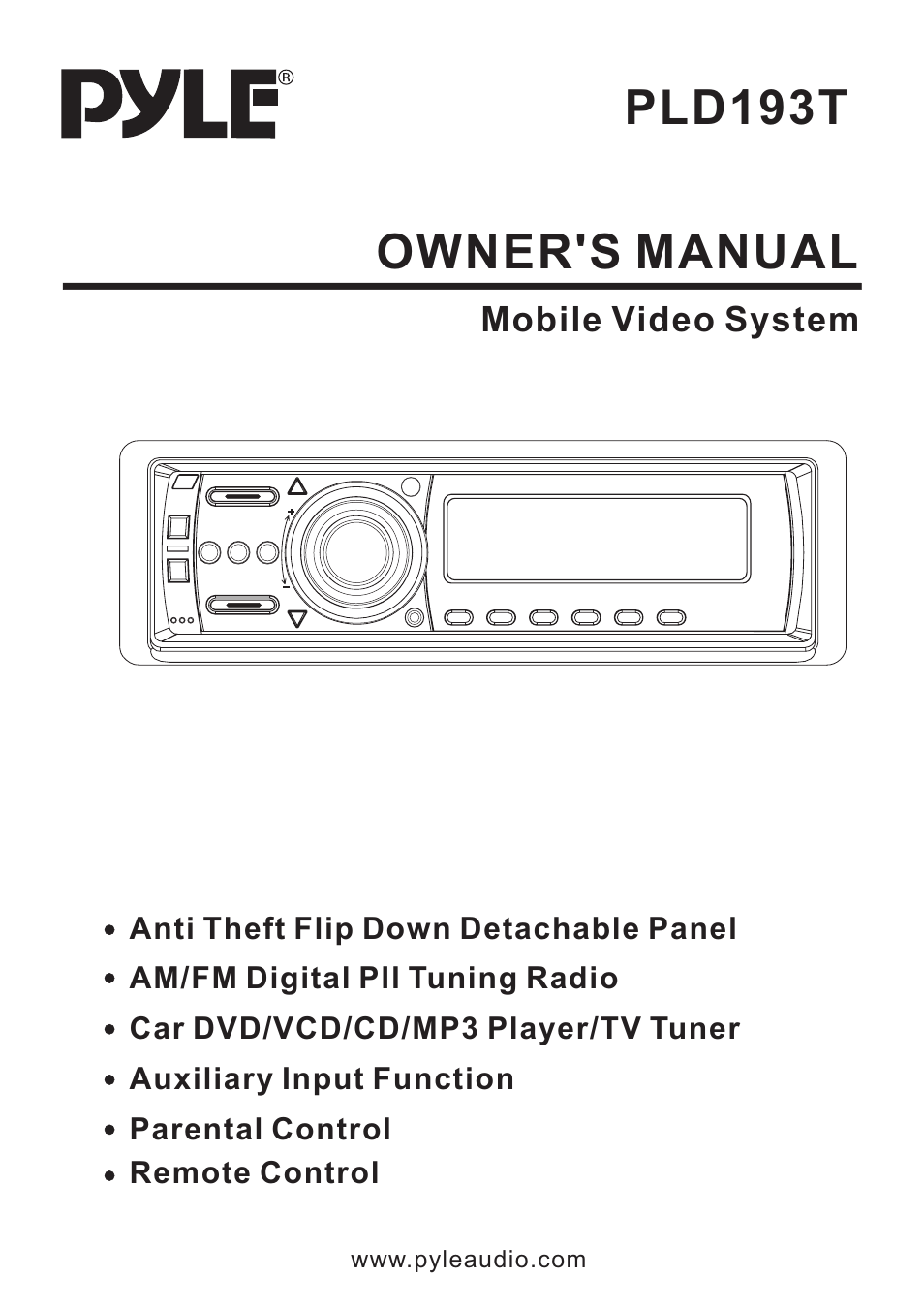 PYLE®

PLD193T

OWNER'S MANUAL

Mobile Video System

+
-

• Anti Theft Flip Down Detachable Panel
• AM/FM Digital Pll Tuning Radio
• Car DVD/VCD/CD/MP3 Player/TV Tuner
• Auxiliary Input Function
• Parental Control
• Remote Control

www.pyleaudio.com